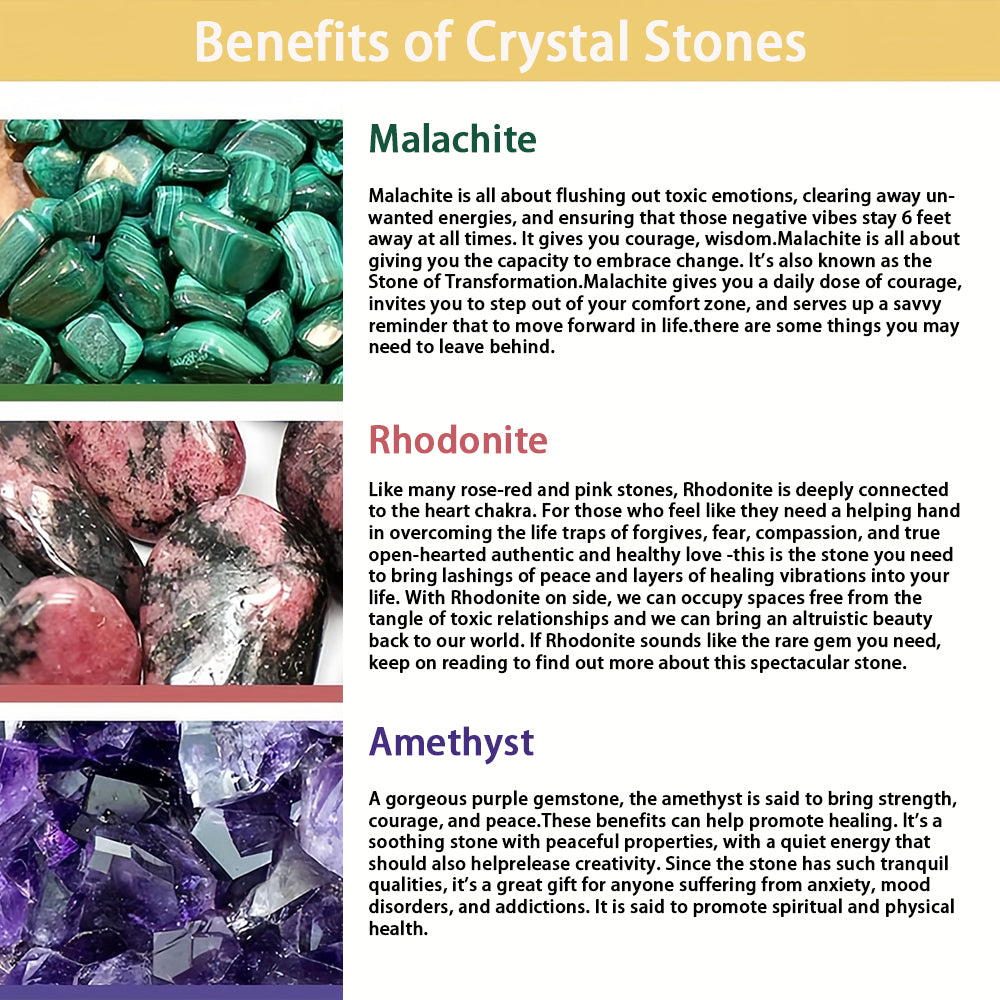 Benefits of Crystal Stones

Malachite

Malachite is all about flushing out toxic emotions, clearing away unwanted energies, and ensuring that those negative vibes stay 6 feet away at all times. It gives you courage, wisdom.Malachite is all about giving you the capacity to embrace change. It's also known as the Stone of Transformation.Malachite gives you a daily dose of courage, invites you to step out of your comfort zone, and serves up a savvy reminder that to move forward in life.there are some things you may need to leave behind.

Rhodonite

Like many rose-red and pink stones, Rhodonite is deeply connected to the heart chakra. For those who feel like they need a helping hand in overcoming the life traps of forgives, fear, compassion, and true open-hearted authentic and healthy love -this is the stone you need to bring lashings of peace and layers of healing vibrations into your life. With Rhodonite on side, we can occupy spaces free from the tangle of toxic relationships and we can bring an altruistic beauty back to our world. If Rhodonite sounds like the rare gem you need, keep on reading to find out more about this spectacular stone.

Amethyst

A gorgeous purple gemstone, the amethyst is said to bring strength, courage, and peace.These benefits can help promote healing. It's a soothing stone with peaceful properties, with a quiet energy that should also helprelease creativity. Since the stone has such tranquil qualities, it's a great gift for anyone suffering from anxiety, mood disorders, and addictions. It is said to promote spiritual and physical health.